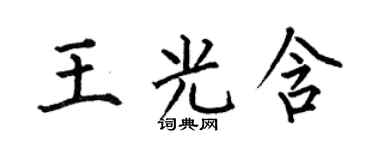 王光含

词典网